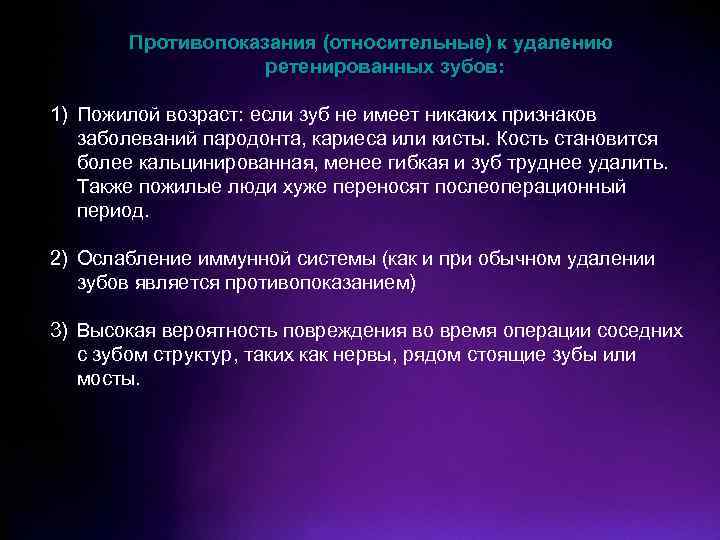 Противопоказания (относительные) к удалению ретенированных зубов:

1) Пожилой возраст: если зуб не имеет никаких признаков заболеваний пародонта, кариеса или кисты. Кость становится более кальцинированная, менее гибкая и зуб труднее удалить. Также пожилые люди хуже переносят послеоперационный период.

2) Ослабление иммунной системы (как и при обычном удалении зубов является противопоказанием)

3) Высокая вероятность повреждения во время операции соседних с зубом структур, таких как нервы, рядом стоящие зубы или мосты.